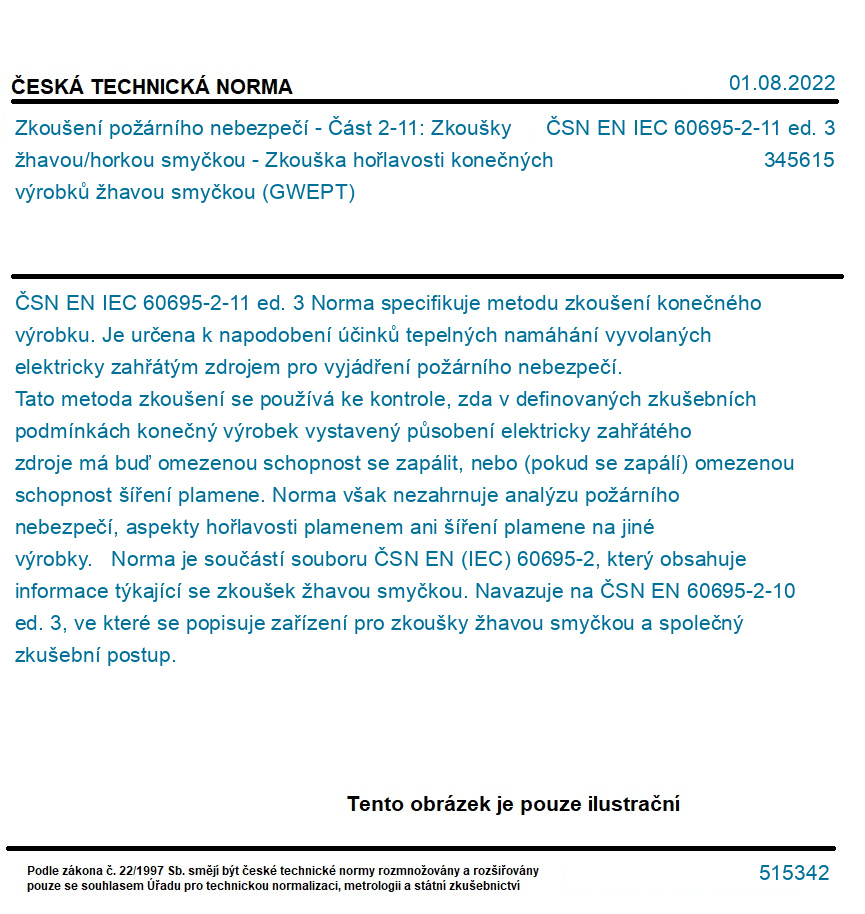 ČESKÁ TECHNICKÁ NORMA

01.08.2022

Zkoušení požárního nebezpečí - Část 2-11: Zkoušky žhavou/horkou smyčkou - Zkouška hořlavosti konečných výrobků žhavou smyčkou (GWEPT)

ČSN EN IEC 60695-2-11 ed. 3
345615

ČSN EN IEC 60695-2-11 ed. 3 Norma specifikuje metodu zkoušení konečného výrobku. Je určena k napodobení účinků tepelných namáhání vyvolaných elektricky zahřátým zdrojem pro vyjádření požárního nebezpečí.
Tato metoda zkoušení se používá ke kontrole, zda v definovaných zkušebních podmínkách konečný výrobek vystavený působení elektricky zahřátého zdroje má buď omezenou schopnost se zapálit, nebo (pokud se zapálí) omezenou schopnost šíření plamene. Norma však nezahrnuje analýzu požárního nebezpečí, aspekty hořlavosti plamenem ani šíření plamene na jiné výrobky. Norma je součástí souboru ČSN EN (IEC) 60695-2, který obsahuje informace týkající se zkoušek žhavou smyčkou. Navazuje na ČSN EN 60695-2-10 ed. 3, ve které se popisuje zařízení pro zkoušky žhavou smyčkou a společný zkušební postup.

Tento obrázek je pouze ilustrační

Podle zákona č. 22/1997 Sb. smějí být české technické normy rozmnožovány a rozšiřovány pouze se souhlasem Úřadu pro technickou normalizaci, metrologii a státní zkušebnictví

515342